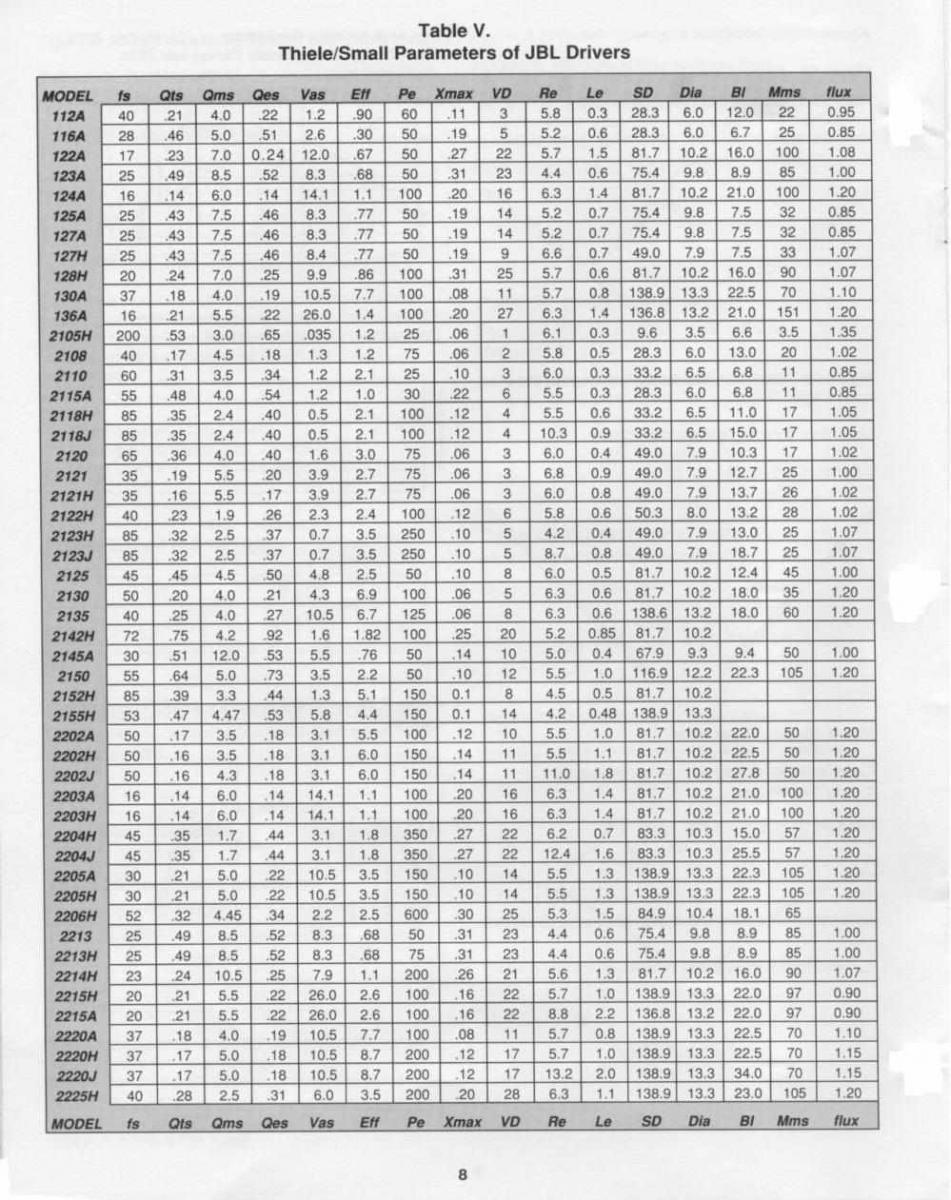 Table V.
Thiele/Small Parameters of JBL Drivers

| MODEL | fs | Qts | Qms | Qes | Vas | Eff | Pe | Xmax | VD | Re | Le | SD | Dia | Bl | Mms | flux |
|---|---|---|---|---|---|---|---|---|---|---|---|---|---|---|---|---|
| 112A | 40 | .21 | 4.0 | .22 | 1.2 | .90 | 60 | .11 | 3 | 5.8 | 0.3 | 28.3 | 6.0 | 12.0 | 22 | 0.95 |
| 116A | 28 | .46 | 5.0 | .51 | 2.6 | .30 | 50 | .19 | 5 | 5.2 | 0.6 | 28.3 | 6.0 | 6.7 | 25 | 0.85 |
| 122A | 17 | .23 | 7.0 | 0.24 | 12.0 | .67 | 50 | .27 | 22 | 5.7 | 1.5 | 81.7 | 10.2 | 16.0 | 100 | 1.08 |
| 123A | 25 | .49 | 8.5 | .52 | 8.3 | .68 | 50 | .31 | 23 | 4.4 | 0.6 | 75.4 | 9.8 | 8.9 | 85 | 1.00 |
| 124A | 16 | .14 | 6.0 | .14 | 14.1 | 1.1 | 100 | .20 | 16 | 6.3 | 1.4 | 81.7 | 10.2 | 21.0 | 100 | 1.20 |
| 125A | 25 | .43 | 7.5 | .46 | 8.3 | .77 | 50 | .19 | 14 | 5.2 | 0.7 | 75.4 | 9.8 | 7.5 | 32 | 0.85 |
| 127A | 25 | .43 | 7.5 | .46 | 8.3 | .77 | 50 | .19 | 14 | 5.2 | 0.7 | 75.4 | 9.8 | 7.5 | 32 | 0.85 |
| 127H | 25 | .43 | 7.5 | .46 | 8.4 | .77 | 50 | .19 | 9 | 6.6 | 0.7 | 49.0 | 7.9 | 7.5 | 33 | 1.07 |
| 128H | 20 | .24 | 7.0 | .25 | 9.9 | .86 | 100 | .31 | 25 | 5.7 | 0.6 | 81.7 | 10.2 | 16.0 | 90 | 1.07 |
| 130A | 37 | .18 | 4.0 | .19 | 10.5 | 7.7 | 100 | .08 | 11 | 5.7 | 0.8 | 138.9 | 13.3 | 22.5 | 70 | 1.10 |
| 136A | 16 | .21 | 5.5 | .22 | 26.0 | 1.4 | 100 | .20 | 27 | 6.3 | 1.4 | 136.8 | 13.2 | 21.0 | 151 | 1.20 |
| 2105H | 200 | .53 | 3.0 | .65 | .035 | 1.2 | 25 | .06 | 1 | 6.1 | 0.3 | 9.6 | 3.5 | 6.6 | 3.5 | 1.35 |
| 2108 | 40 | .17 | 4.5 | .18 | 1.3 | 1.2 | 75 | .06 | 2 | 5.8 | 0.5 | 28.3 | 6.0 | 13.0 | 20 | 1.02 |
| 2110 | 60 | .31 | 3.5 | .34 | 1.2 | 2.1 | 25 | .10 | 3 | 6.0 | 0.3 | 33.2 | 6.5 | 6.8 | 11 | 0.85 |
| 2115A | 55 | .48 | 4.0 | .54 | 1.2 | 1.0 | 30 | .22 | 6 | 5.5 | 0.3 | 28.3 | 6.0 | 6.8 | 11 | 0.85 |
| 2118H | 85 | .35 | 2.4 | .40 | 0.5 | 2.1 | 100 | .12 | 4 | 5.5 | 0.6 | 33.2 | 6.5 | 11.0 | 17 | 1.05 |
| 2118J | 85 | .35 | 2.4 | .40 | 0.5 | 2.1 | 100 | .12 | 4 | 10.3 | 0.9 | 33.2 | 6.5 | 15.0 | 17 | 1.05 |
| 2120 | 65 | .36 | 4.0 | .40 | 1.6 | 3.0 | 75 | .06 | 3 | 6.0 | 0.4 | 49.0 | 7.9 | 10.3 | 17 | 1.02 |
| 2121 | 35 | .19 | 5.5 | .20 | 3.9 | 2.7 | 75 | .06 | 3 | 6.8 | 0.9 | 49.0 | 7.9 | 12.7 | 25 | 1.00 |
| 2121H | 35 | .16 | 5.5 | .17 | 3.9 | 2.7 | 75 | .06 | 3 | 6.0 | 0.8 | 49.0 | 7.9 | 13.7 | 26 | 1.02 |
| 2122H | 40 | .23 | 1.9 | .26 | 2.3 | 2.4 | 100 | .12 | 6 | 5.8 | 0.6 | 50.3 | 8.0 | 13.2 | 28 | 1.02 |
| 2123H | 85 | .32 | 2.5 | .37 | 0.7 | 3.5 | 250 | .10 | 5 | 4.2 | 0.4 | 49.0 | 7.9 | 13.0 | 25 | 1.07 |
| 2123J | 85 | .32 | 2.5 | .37 | 0.7 | 3.5 | 250 | .10 | 5 | 8.7 | 0.8 | 49.0 | 7.9 | 18.7 | 25 | 1.07 |
| 2125 | 45 | .45 | 4.5 | .50 | 4.8 | 2.5 | 50 | .10 | 8 | 6.0 | 0.5 | 81.7 | 10.2 | 12.4 | 45 | 1.00 |
| 2130 | 50 | .20 | 4.0 | .21 | 4.3 | 6.9 | 100 | .06 | 5 | 6.3 | 0.6 | 81.7 | 10.2 | 18.0 | 35 | 1.20 |
| 2135 | 40 | .25 | 4.0 | .27 | 10.5 | 6.7 | 125 | .06 | 8 | 6.3 | 0.6 | 138.6 | 13.2 | 18.0 | 60 | 1.20 |
| 2142H | 72 | .75 | 4.2 | .92 | 1.6 | 1.82 | 100 | .25 | 20 | 5.2 | 0.85 | 81.7 | 10.2 | | | |
| 2145A | 30 | .51 | 12.0 | .53 | 5.5 | .76 | 50 | .14 | 10 | 5.0 | 0.4 | 67.9 | 9.3 | 9.4 | 50 | 1.00 |
| 2150 | 55 | .64 | 5.0 | .73 | 3.5 | 2.2 | 50 | .10 | 12 | 5.5 | 1.0 | 116.9 | 12.2 | 22.3 | 105 | 1.20 |
| 2152H | 85 | .39 | 3.3 | .44 | 1.3 | 5.1 | 150 | 0.1 | 8 | 4.5 | 0.5 | 81.7 | 10.2 | | | |
| 2155H | 53 | .47 | 4.47 | .53 | 5.8 | 4.4 | 150 | 0.1 | 14 | 4.2 | 0.48 | 138.9 | 13.3 | | | |
| 2202A | 50 | .17 | 3.5 | .18 | 3.1 | 5.5 | 100 | .12 | 10 | 5.5 | 1.0 | 81.7 | 10.2 | 22.0 | 50 | 1.20 |
| 2202H | 50 | .16 | 3.5 | .18 | 3.1 | 6.0 | 150 | .14 | 11 | 5.5 | 1.1 | 81.7 | 10.2 | 22.5 | 50 | 1.20 |
| 2202J | 50 | .16 | 4.3 | .18 | 3.1 | 6.0 | 150 | .14 | 11 | 11.0 | 1.8 | 81.7 | 10.2 | 27.8 | 50 | 1.20 |
| 2203A | 16 | .14 | 6.0 | .14 | 14.1 | 1.1 | 100 | .20 | 16 | 6.3 | 1.4 | 81.7 | 10.2 | 21.0 | 100 | 1.20 |
| 2203H | 16 | .14 | 6.0 | .14 | 14.1 | 1.1 | 100 | .20 | 16 | 6.3 | 1.4 | 81.7 | 10.2 | 21.0 | 100 | 1.20 |
| 2204H | 45 | .35 | 1.7 | .44 | 3.1 | 1.8 | 350 | .27 | 22 | 6.2 | 0.7 | 83.3 | 10.3 | 15.0 | 57 | 1.20 |
| 2204J | 45 | .35 | 1.7 | .44 | 3.1 | 1.8 | 350 | .27 | 22 | 12.4 | 1.6 | 83.3 | 10.3 | 25.5 | 57 | 1.20 |
| 2205A | 30 | .21 | 5.0 | .22 | 10.5 | 3.5 | 150 | .10 | 14 | 5.5 | 1.3 | 138.9 | 13.3 | 22.3 | 105 | 1.20 |
| 2205H | 30 | .21 | 5.0 | .22 | 10.5 | 3.5 | 150 | .10 | 14 | 5.5 | 1.3 | 138.9 | 13.3 | 22.3 | 105 | 1.20 |
| 2206H | 52 | .32 | 4.45 | .34 | 2.2 | 2.5 | 600 | .30 | 25 | 5.3 | 1.5 | 84.9 | 10.4 | 18.1 | 65 | |
| 2213 | 25 | .49 | 8.5 | .52 | 8.3 | .68 | 50 | .31 | 23 | 4.4 | 0.6 | 75.4 | 9.8 | 8.9 | 85 | 1.00 |
| 2213H | 25 | .49 | 8.5 | .52 | 8.3 | .68 | 75 | .31 | 23 | 4.4 | 0.6 | 75.4 | 9.8 | 8.9 | 85 | 1.00 |
| 2214H | 23 | .24 | 10.5 | .25 | 7.9 | 1.1 | 200 | .26 | 21 | 5.6 | 1.3 | 81.7 | 10.2 | 16.0 | 90 | 1.07 |
| 2215H | 20 | .21 | 5.5 | .22 | 26.0 | 2.6 | 100 | .16 | 22 | 5.7 | 1.0 | 138.9 | 13.3 | 22.0 | 97 | 0.90 |
| 2215A | 20 | .21 | 5.5 | .22 | 26.0 | 2.6 | 100 | .16 | 22 | 8.8 | 2.2 | 136.8 | 13.2 | 22.0 | 97 | 0.90 |
| 2220A | 37 | .18 | 4.0 | .19 | 10.5 | 7.7 | 100 | .08 | 11 | 5.7 | 0.8 | 138.9 | 13.3 | 22.5 | 70 | 1.10 |
| 2220H | 37 | .17 | 5.0 | .18 | 10.5 | 8.7 | 200 | .12 | 17 | 5.7 | 1.0 | 138.9 | 13.3 | 22.5 | 70 | 1.15 |
| 2220J | 37 | .17 | 5.0 | .18 | 10.5 | 8.7 | 200 | .12 | 17 | 13.2 | 2.0 | 138.9 | 13.3 | 34.0 | 70 | 1.15 |
| 2225H | 40 | .28 | 2.5 | .31 | 6.0 | 3.5 | 200 | .20 | 28 | 6.3 | 1.1 | 138.9 | 13.3 | 23.0 | 105 | 1.20 |
| MODEL | fs | Qts | Qms | Qes | Vas | Eff | Pe | Xmax | VD | Re | Le | SD | Dia | Bl | Mms | flux |

8